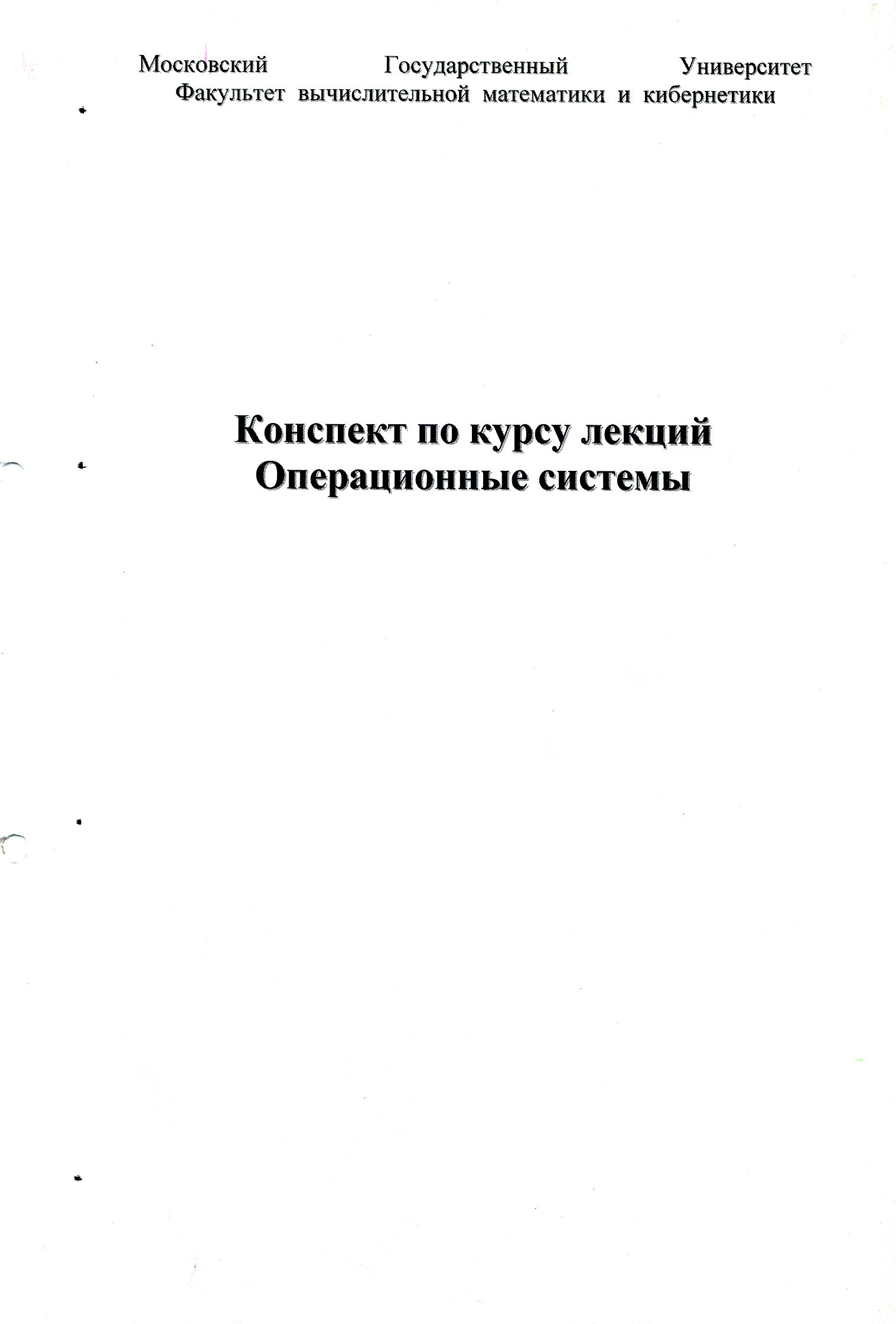 Московский Государственный Университет
Факультет вычислительной математики и кибернетики

Конспект по курсу лекций
Операционные системы